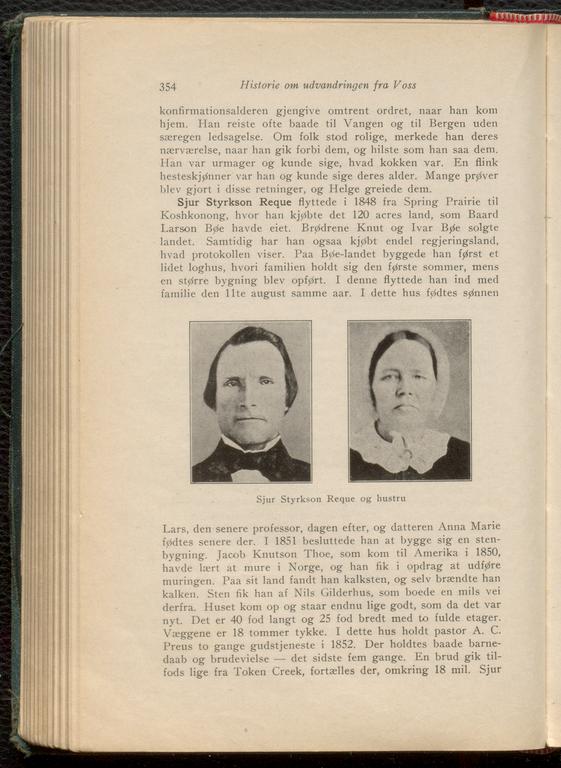 354 Historie om udvandringen fra Voss

konfirmationsalderen gjengive omtrent ordret, naar han kom hjem. Han reiste ofte baade til Vangen og til Bergen uden særegen ledsagelse. Om folk stod rolige, merkede han deres nærværelse, naar han gik forbi dem, og hilste som han saa dem. Han var urmager og kunde sige, hvad kokken var. En flink hesteskjønner var han og kunde sige deres alder. Mange prøver blev gjort i disse retninger, og Helge greiede dem.

Sjur Styrkson Reque flyttede i 1848 fra Spring Prairie til Koshkonong, hvor han kjøbte det 120 acres land, som Baard Larson Bøe havde eiet. Brødrene Knut og Ivar Bøe solgte landet. Samtidig har han ogsaa kjøbt endel regjeringsland, hvad protokollen viser. Paa Bøe-landet byggede han først et lidet loghus, hvori familien holdt sig den første sommer, mens en større bygning blev opført. I denne flyttede han ind med familie den 11te august samme aar. I dette hus fødtes sønnen

Sjur Styrkson Reque og hustru

Lars, den senere professor, dagen efter, og datteren Anna Marie fødtes senere der. I 1851 besluttede han at bygge sig en stenbygning. Jacob Knutson Thoe, som kom til Amerika i 1850, havde lært at mure i Norge, og han fik i opdrag at udføre muringen. Paa sit land fandt han kalksten, og selv brændte han kalken. Sten fik han af Nils Gilderhus, som boede en mils vei derfra. Huset kom op og staar endnu lige godt, som da det var nyt. Det er 40 fod langt og 25 fod bredt med to fulde etager. Væggene er 18 tommer tykke. I dette hus holdt pastor A. C. Preus to gange gudstjeneste i 1852. Der holdtes baade barnedaab og brudevielse — det sidste fem gange. En brud gik tilfods lige fra Token Creek, fortælles der, omkring 18 mil. Sjur